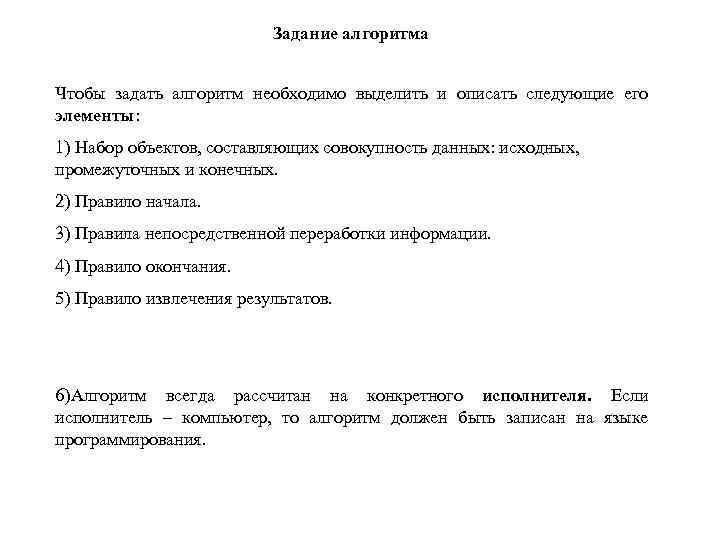 Задание алгоритма

Чтобы задать алгоритм необходимо выделить и описать следующие его элементы:

1) Набор объектов, составляющих совокупность данных: исходных, промежуточных и конечных.

2) Правило начала.

3) Правила непосредственной переработки информации.

4) Правило окончания.

5) Правило извлечения результатов.

6)Алгоритм всегда рассчитан на конкретного исполнителя. Если исполнитель – компьютер, то алгоритм должен быть записан на языке программирования.